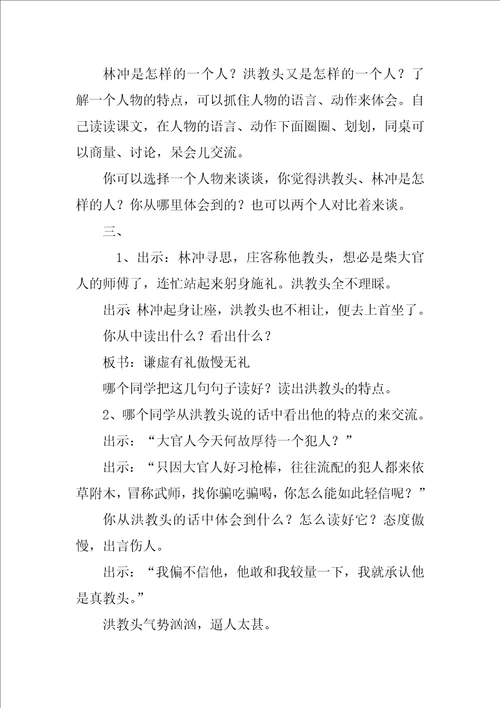 林冲是怎样的一个人？洪教头又是怎样的一个人？了解一个人物的特点，可以抓住人物的语言、动作来体会。自己读读课文，在人物的语言、动作下面圈圈、划划，同桌可以商量、讨论，呆会儿交流。

你可以选择一个人物来谈谈，你觉得洪教头、林冲是怎样的人？你从哪里体会到的？也可以两个人对比着来谈。

三、

1、出示：林冲寻思，庄客称他教头，想必是柴大官人的师傅了，连忙站起来躬身施礼。洪教头全不理睬。

出示 林冲起身让座，洪教头也不相让，便去上首坐了。

你从中读出什么？看出什么？

板书：谦虚有礼傲慢无礼

哪个同学把这几句句子读好？读出洪教头的特点。

2、哪个同学从洪教头说的话中看出他的特点的来交流。

出示：“大官人今天何故厚待一个犯人？”

出示：“只因大官人好习枪棒，往往流配的犯人都来依草附木，冒称武师，找你骗吃骗喝，你怎么能如此轻信呢？”

你从洪教头的话中体会到什么？怎么读好它？态度傲慢，出言伤人。

出示：“我偏不信他，他敢和我较量一下，我就承认他是真教头。”

洪教头气势汹汹，逼人太甚。